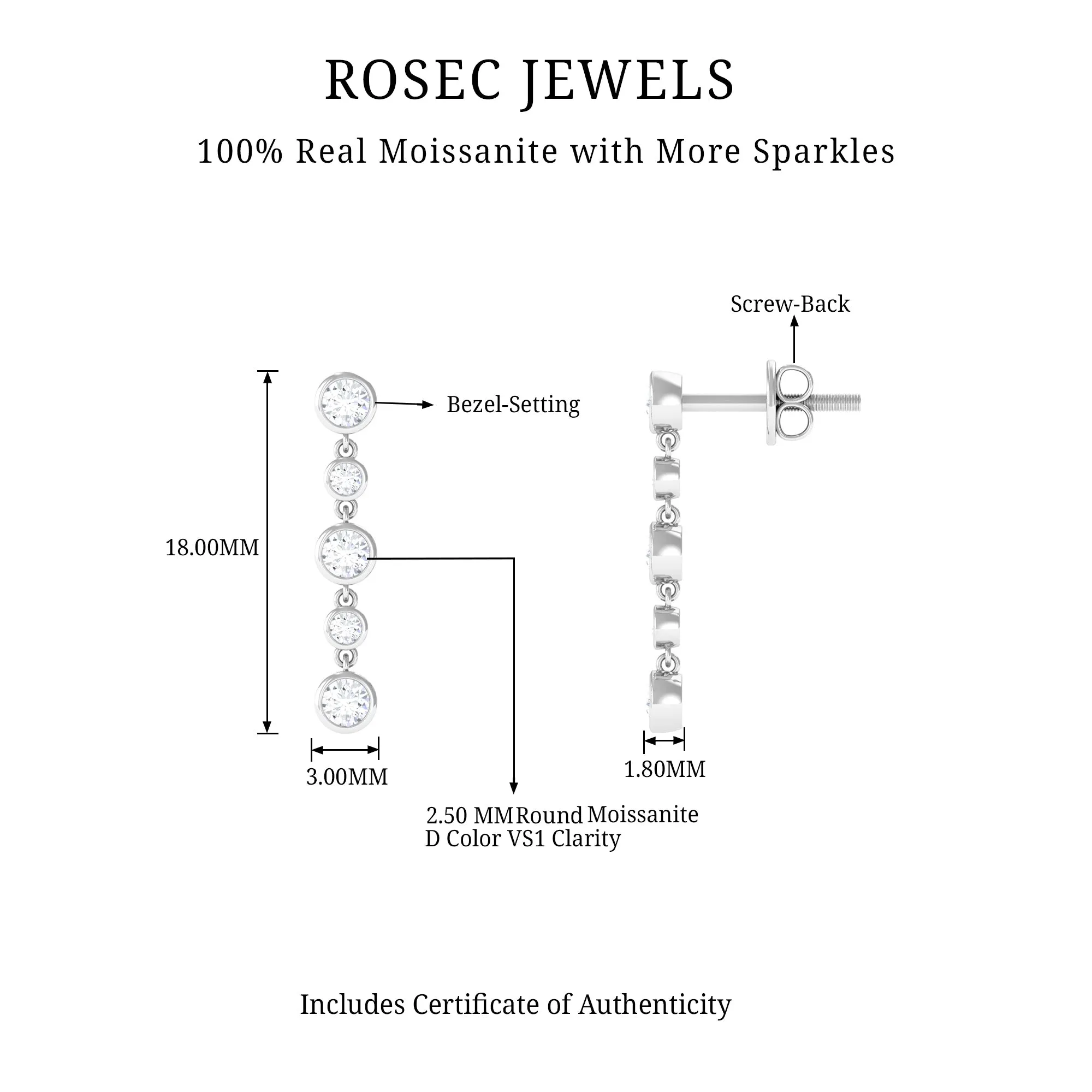 ROSEC JEWELS

100% Real Moissanite with More Sparkles

Screw-Back

Bezel-Setting

18.00MM

3.00MM

1.80MM

2.50 MM Round Moissanite
D Color VS1 Clarity

Includes Certificate of Authenticity